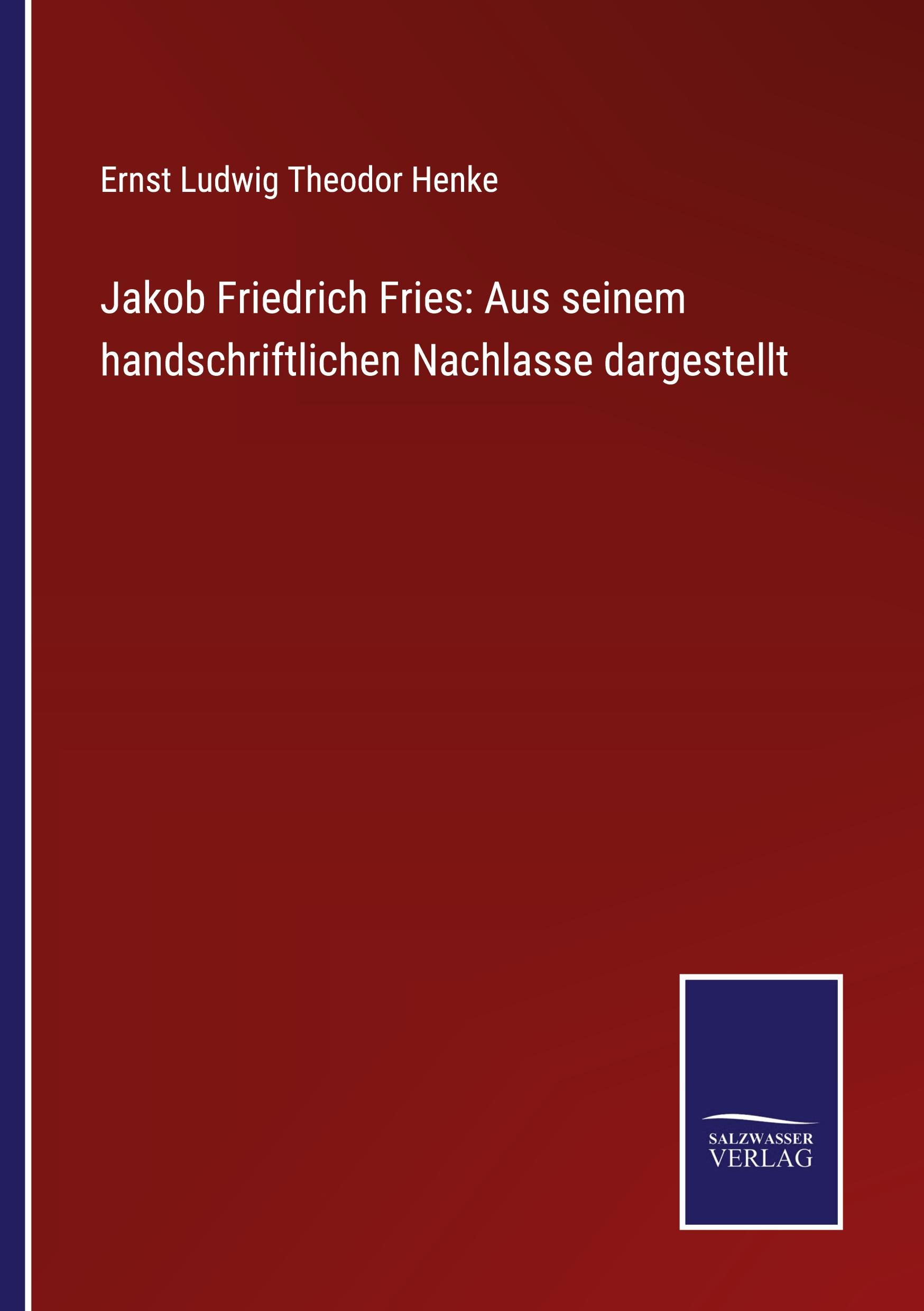 Ernst Ludwig Theodor Henke

Jakob Friedrich Fries: Aus seinem handschriftlichen Nachlasse dargestellt

SALZWASSER
VERLAG